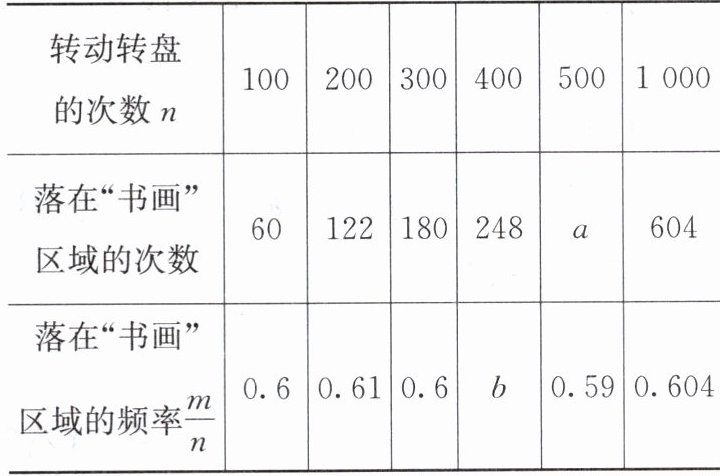 | 转动转盘的次数$n$ | 100 | 200 | 300 | 400 | 500 | 1 000 |
|---|---|---|---|---|---|---|
| 落在“书画”区域的次数 | 60 | 122 | 180 | 248 | $a$ | 604 |
| 落在“书画”区域的频率$\frac{m}{n}$ | 0.6 | 0.61 | 0.6 | $b$ | 0.59 | 0.604 |